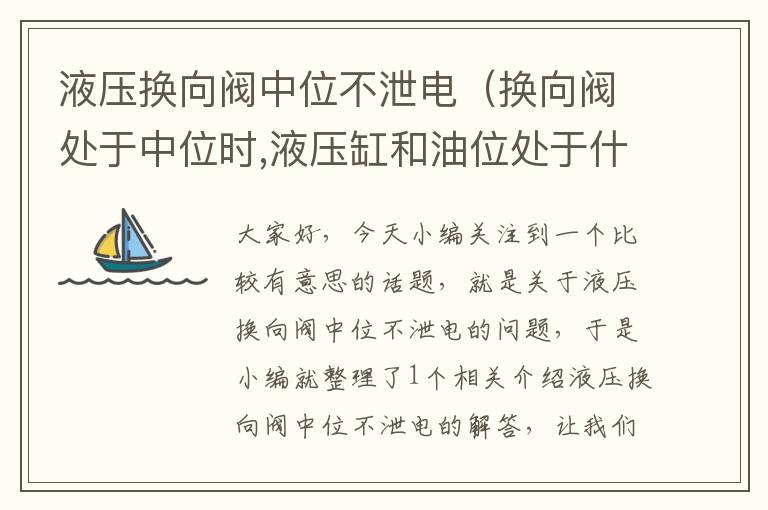 液压换向阀中位不泄电（换向阀处于中位时,液压缸和油位处于什

大家好，今天小编关注到一个比较有意思的话题，就是关于液压换向阀中位不泄电的问题，于是小编就整理了1个相关介绍液压换向阀中位不泄电的解答，让我们